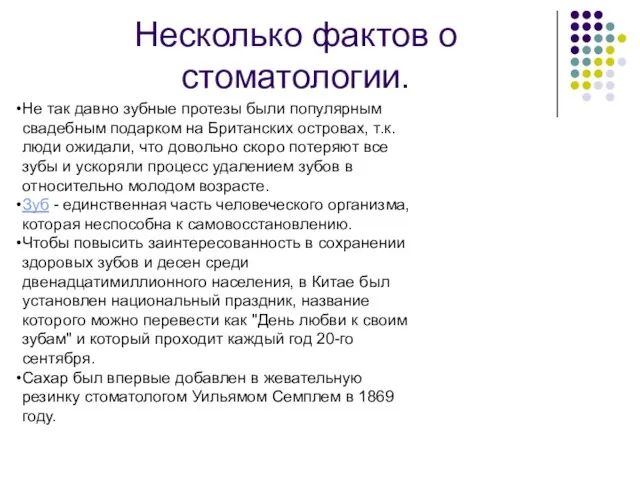 Несколько фактов о стоматологии.

•Не так давно зубные протезы были популярным свадебным подарком на Британских островах, т.к. люди ожидали, что довольно скоро потеряют все зубы и ускоряли процесс удалением зубов в относительно молодом возрасте.
•Зуб - единственная часть человеческого организма, которая неспособна к самовосстановлению.
•Чтобы повысить заинтересованность в сохранении здоровых зубов и десен среди двенадцатимиллионного населения, в Китае был установлен национальный праздник, название которого можно перевести как "День любви к своим зубам" и который проходит каждый год 20-го сентября.
•Сахар был впервые добавлен в жевательную резинку стоматологом Уильямом Семплем в 1869 году.